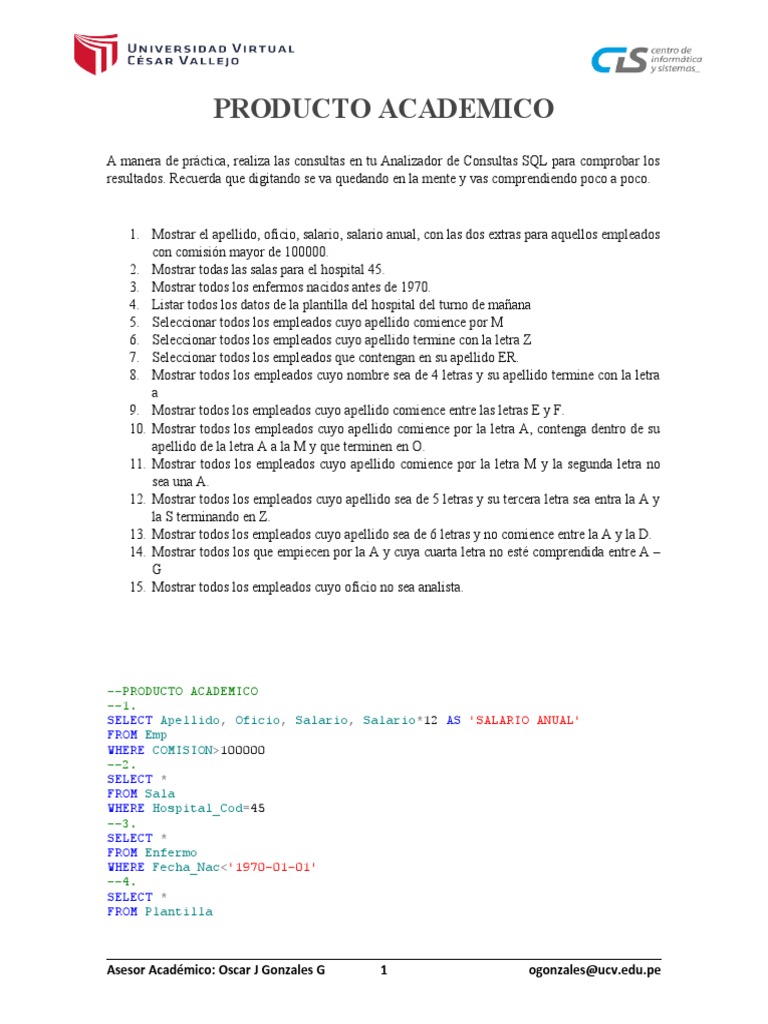 UNIVERSIDAD VIRTUAL
CÉSAR VALLEJO

CIS centro de informática y sistemas_

PRODUCTO ACADEMICO

A manera de práctica, realiza las consultas en tu Analizador de Consultas SQL para comprobar los resultados. Recuerda que digitando se va quedando en la mente y vas comprendiendo poco a poco.

1. Mostrar el apellido, oficio, salario, salario anual, con las dos extras para aquellos empleados con comisión mayor de 100000.
2. Mostrar todas las salas para el hospital 45.
3. Mostrar todos los enfermos nacidos antes de 1970.
4. Listar todos los datos de la plantilla del hospital del turno de mañana
5. Seleccionar todos los empleados cuyo apellido comience por M
6. Seleccionar todos los empleados cuyo apellido termine con la letra Z
7. Seleccionar todos los empleados que contengan en su apellido ER.
8. Mostrar todos los empleados cuyo nombre sea de 4 letras y su apellido termine con la letra a
9. Mostrar todos los empleados cuyo apellido comience entre las letras E y F.
10. Mostrar todos los empleados cuyo apellido comience por la letra A, contenga dentro de su apellido de la letra A a la M y que terminen en O.
11. Mostrar todos los empleados cuyo apellido comience por la letra M y la segunda letra no sea una A.
12. Mostrar todos los empleados cuyo apellido sea de 5 letras y su tercera letra sea entra la A y la S terminando en Z.
13. Mostrar todos los empleados cuyo apellido sea de 6 letras y no comience entre la A y la D.
14. Mostrar todos los que empiecen por la A y cuya cuarta letra no esté comprendida entre A – G
15. Mostrar todos los empleados cuyo oficio no sea analista.

--PRODUCTO ACADEMICO
--1.
SELECT Apellido, Oficio, Salario, Salario*12 AS 'SALARIO ANUAL'
FROM Emp
WHERE COMISION>100000
--2.
SELECT *
FROM Sala
WHERE Hospital_Cod=45
--3.
SELECT *
FROM Enfermo
WHERE Fecha_Nac<'1970-01-01'
--4.
SELECT *
FROM Plantilla

Asesor Académico: Oscar J Gonzales G    1    ogonzales@ucv.edu.pe